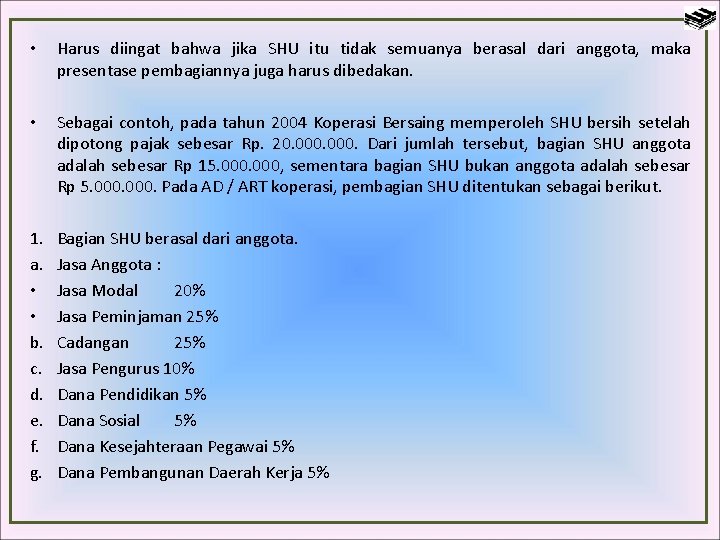 • Harus diingat bahwa jika SHU itu tidak semuanya berasal dari anggota, maka presentase pembagiannya juga harus dibedakan.

• Sebagai contoh, pada tahun 2004 Koperasi Bersaing memperoleh SHU bersih setelah dipotong pajak sebesar Rp. 20.000.000. Dari jumlah tersebut, bagian SHU anggota adalah sebesar Rp 15.000.000, sementara bagian SHU bukan anggota adalah sebesar Rp 5.000.000. Pada AD / ART koperasi, pembagian SHU ditentukan sebagai berikut.

1. Bagian SHU berasal dari anggota.
a. Jasa Anggota :
• Jasa Modal 20%
• Jasa Peminjaman 25%
b. Cadangan 25%
c. Jasa Pengurus 10%
d. Dana Pendidikan 5%
e. Dana Sosial 5%
f. Dana Kesejahteraan Pegawai 5%
g. Dana Pembangunan Daerah Kerja 5%